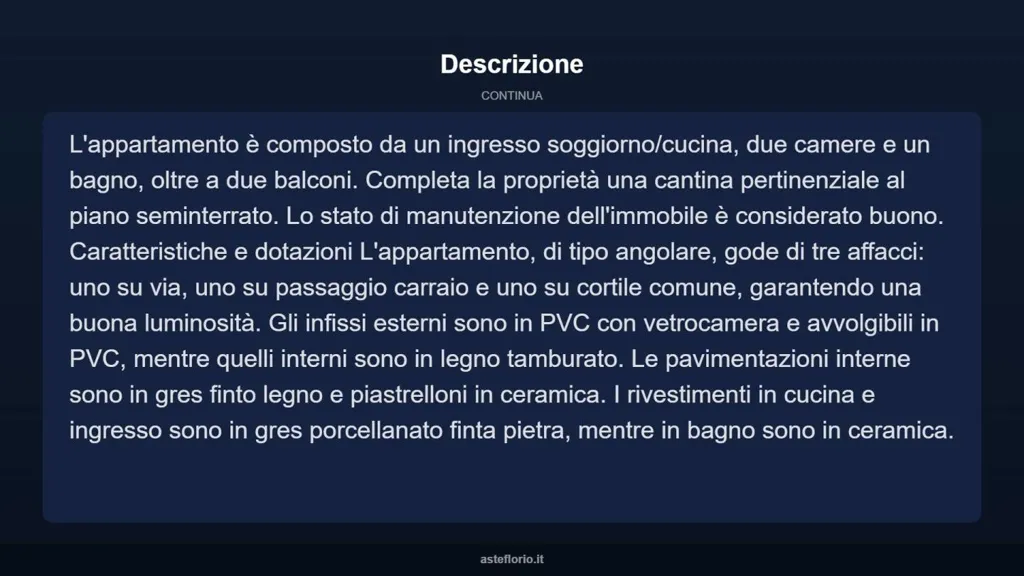 Descrizione

CONTINUA

L'appartamento è composto da un ingresso soggiorno/cucina, due camere e un bagno, oltre a due balconi. Completa la proprietà una cantina pertinenziale al piano seminterrato. Lo stato di manutenzione dell'immobile è considerato buono. Caratteristiche e dotazioni L'appartamento, di tipo angolare, gode di tre affacci: uno su via, uno su passaggio carraio e uno su cortile comune, garantendo una buona luminosità. Gli infissi esterni sono in PVC con vetrocamera e avvolgibili in PVC, mentre quelli interni sono in legno tamburato. Le pavimentazioni interne sono in gres finto legno e piastrelloni in ceramica. I rivestimenti in cucina e ingresso sono in gres porcellanato finta pietra, mentre in bagno sono in ceramica.

asteflorio.it